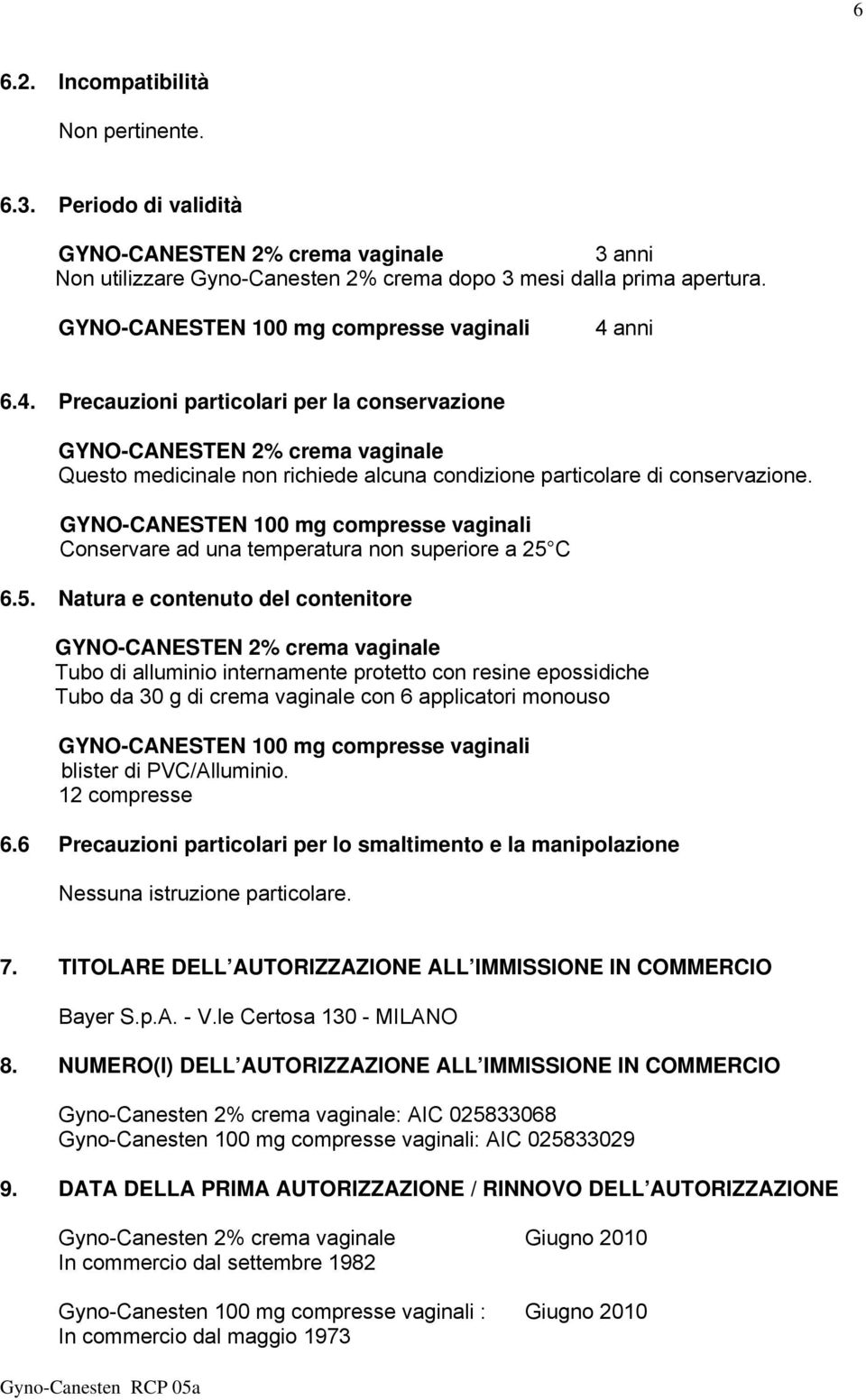 6

6.2. Incompatibilità

Non pertinente.

6.3. Periodo di validità

GYNO-CANESTEN 2% crema vaginale 3 anni
Non utilizzare Gyno-Canesten 2% crema dopo 3 mesi dalla prima apertura.

GYNO-CANESTEN 100 mg compresse vaginali 4 anni

6.4. Precauzioni particolari per la conservazione

GYNO-CANESTEN 2% crema vaginale
Questo medicinale non richiede alcuna condizione particolare di conservazione.

GYNO-CANESTEN 100 mg compresse vaginali
Conservare ad una temperatura non superiore a 25 C

6.5. Natura e contenuto del contenitore

GYNO-CANESTEN 2% crema vaginale
Tubo di alluminio internamente protetto con resine epossidiche
Tubo da 30 g di crema vaginale con 6 applicatori monouso

GYNO-CANESTEN 100 mg compresse vaginali
blister di PVC/Alluminio.
12 compresse

6.6 Precauzioni particolari per lo smaltimento e la manipolazione

Nessuna istruzione particolare.

7. TITOLARE DELL AUTORIZZAZIONE ALL IMMISSIONE IN COMMERCIO

Bayer S.p.A. - V.le Certosa 130 - MILANO

8. NUMERO(I) DELL AUTORIZZAZIONE ALL IMMISSIONE IN COMMERCIO

Gyno-Canesten 2% crema vaginale: AIC 025833068
Gyno-Canesten 100 mg compresse vaginali: AIC 025833029

9. DATA DELLA PRIMA AUTORIZZAZIONE / RINNOVO DELL AUTORIZZAZIONE

Gyno-Canesten 2% crema vaginale Giugno 2010
In commercio dal settembre 1982

Gyno-Canesten 100 mg compresse vaginali : Giugno 2010
In commercio dal maggio 1973

Gyno-Canesten RCP 05a